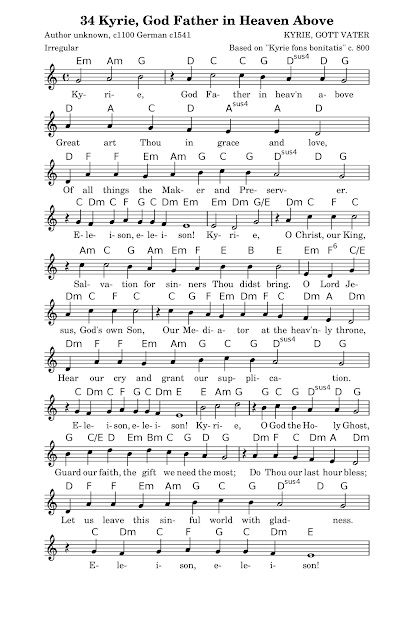 34 Kyrie, God Father in Heaven Above

Author unknown, c1100 German c1541
KYRIE, GOTT VATER
Irregular
Based on "Kyrie fons bonitatis" c. 800

Em Am G D C C G D$^{sus4}$ D G
Ky- ri- e, God Fa- ther in heav'n a- bove

D A C D A$^{sus4}$ A D
Great art Thou in grace and love,

D F F Em Am G C G D$^{sus4}$ D G
Of all things the Mak- er and Pre- serv- er.

C Dm C F G C Dm Em Em Dm G/E Dm C F C
E- le- i- son, e- le- i- son! Ky- ri- e, O Christ, our King,

Am C G Am Em F E B E Em F$^6$ C/E
Sal- va- tion for sin- ners Thou didst bring. O Lord Je-

Dm C F C C G F Em Dm F C Dm A Dm
sus, God's own Son, Our Me- di- a- tor at the heav'n- ly throne,

Dm F F Em Am G C G D$^{sus4}$ D G
Hear our cry and grant our sup- pli- ca- tion.

C Dm C F G C Dm E E Am G G C G D$^{sus4}$ D G
E- le- i- son, e- le- i- son! Ky- ri- e, O God the Ho- ly Ghost,

G C/E D Em Bm C G D G Dm F C Dm A Dm
Guard our faith, the gift we need the most; Do Thou our last hour bless;

D F F Em Am G C G D$^{sus4}$ D G
Let us leave this sin- ful world with glad- ness.

C Dm C F G C Dm E
E- le- i- son, e- le- i- son!